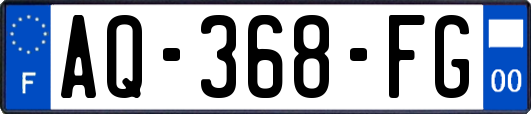 F
AQ-368-FG
00